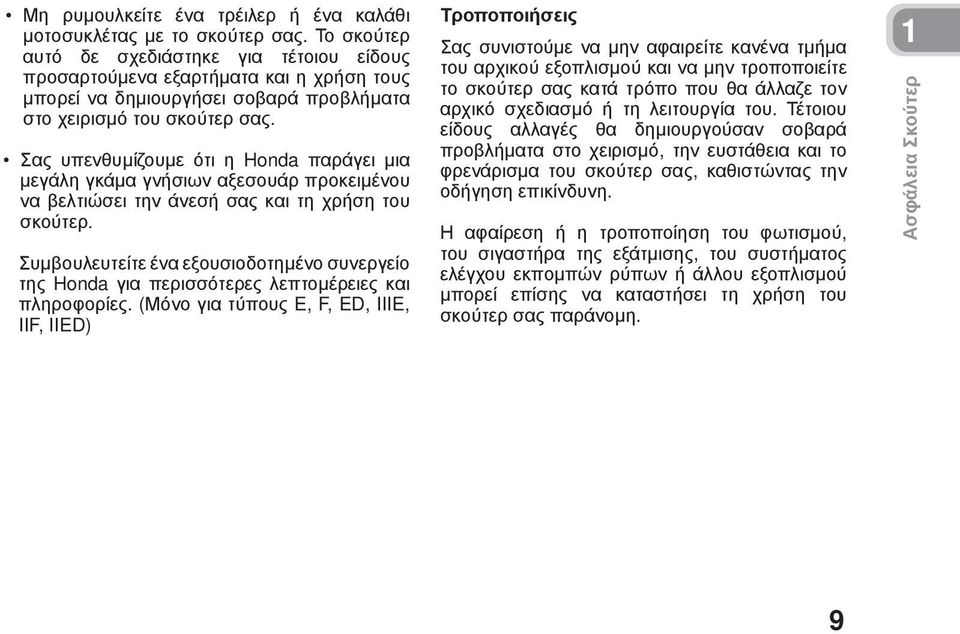 • Μη ρυμουλκείτε ένα τρέιλερ ή ένα καλάθι μοτοσυκλέτας με το σκούτερ σας. Το σκούτερ αυτό δε σχεδιάστηκε για τέτοιου είδους προσαρτούμενα εξαρτήματα και η χρήση τους μπορεί να δημιουργήσει σοβαρά προβλήματα στο χειρισμό του σκούτερ σας.

• Σας υπενθυμίζουμε ότι η Honda παράγει μια μεγάλη γκάμα γνήσιων αξεσουάρ προκειμένου να βελτιώσει την άνεσή σας και τη χρήση του σκούτερ.

Συμβουλευτείτε ένα εξουσιοδοτημένο συνεργείο της Honda για περισσότερες λεπτομέρειες και πληροφορίες. (Μόνο για τύπους E, F, ED, IIIE, IIF, IIED)

Τροποποιήσεις

Σας συνιστούμε να μην αφαιρείτε κανένα τμήμα του αρχικού εξοπλισμού και να μην τροποποιείτε το σκούτερ σας κατά τρόπο που θα άλλαζε τον αρχικό σχεδιασμό ή τη λειτουργία του. Τέτοιου είδους αλλαγές θα δημιουργούσαν σοβαρά προβλήματα στο χειρισμό, την ευστάθεια και το φρενάρισμα του σκούτερ σας, καθιστώντας την οδήγηση επικίνδυνη.

Η αφαίρεση ή η τροποποίηση του φωτισμού, του σιγαστήρα της εξάτμισης, του συστήματος ελέγχου εκπομπών ρύπων ή άλλου εξοπλισμού μπορεί επίσης να καταστήσει τη χρήση του σκούτερ σας παράνομη.

1

Ασφάλεια Σκούτερ

9